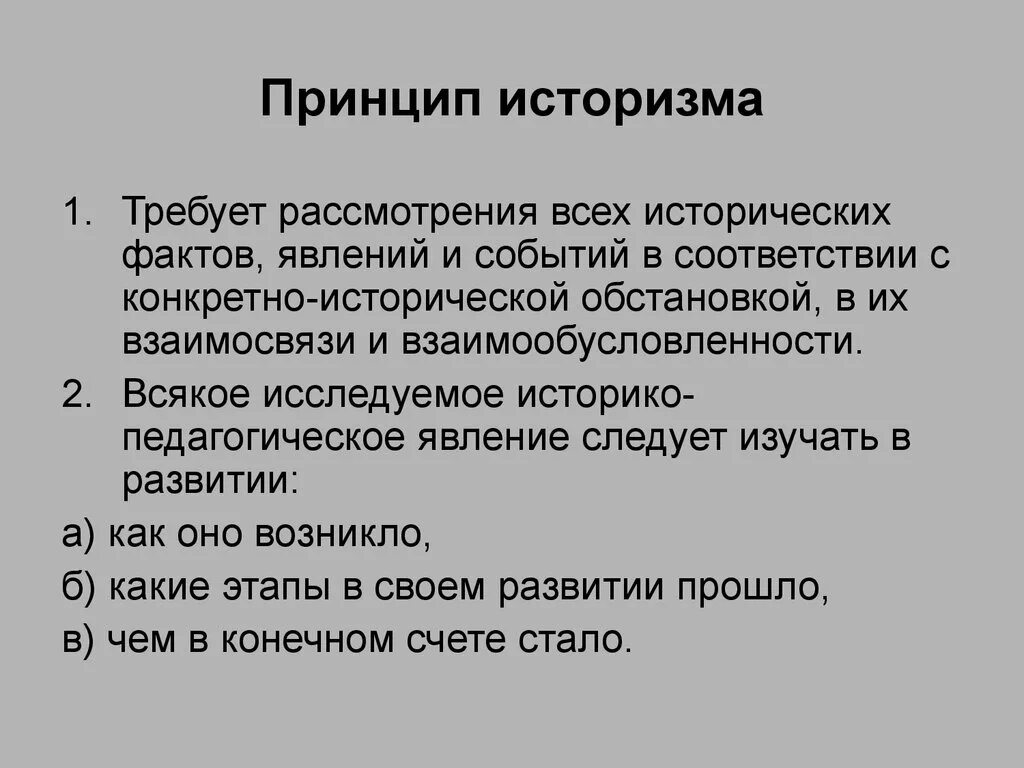 Принцип историзма

1. Требует рассмотрения всех исторических фактов, явлений и событий в соответствии с конкретно-исторической обстановкой, в их взаимосвязи и взаимообусловленности.
2. Всякое исследуемое историко-педагогическое явление следует изучать в развитии:

а) как оно возникло,

б) какие этапы в своем развитии прошло,

в) чем в конечном счете стало.